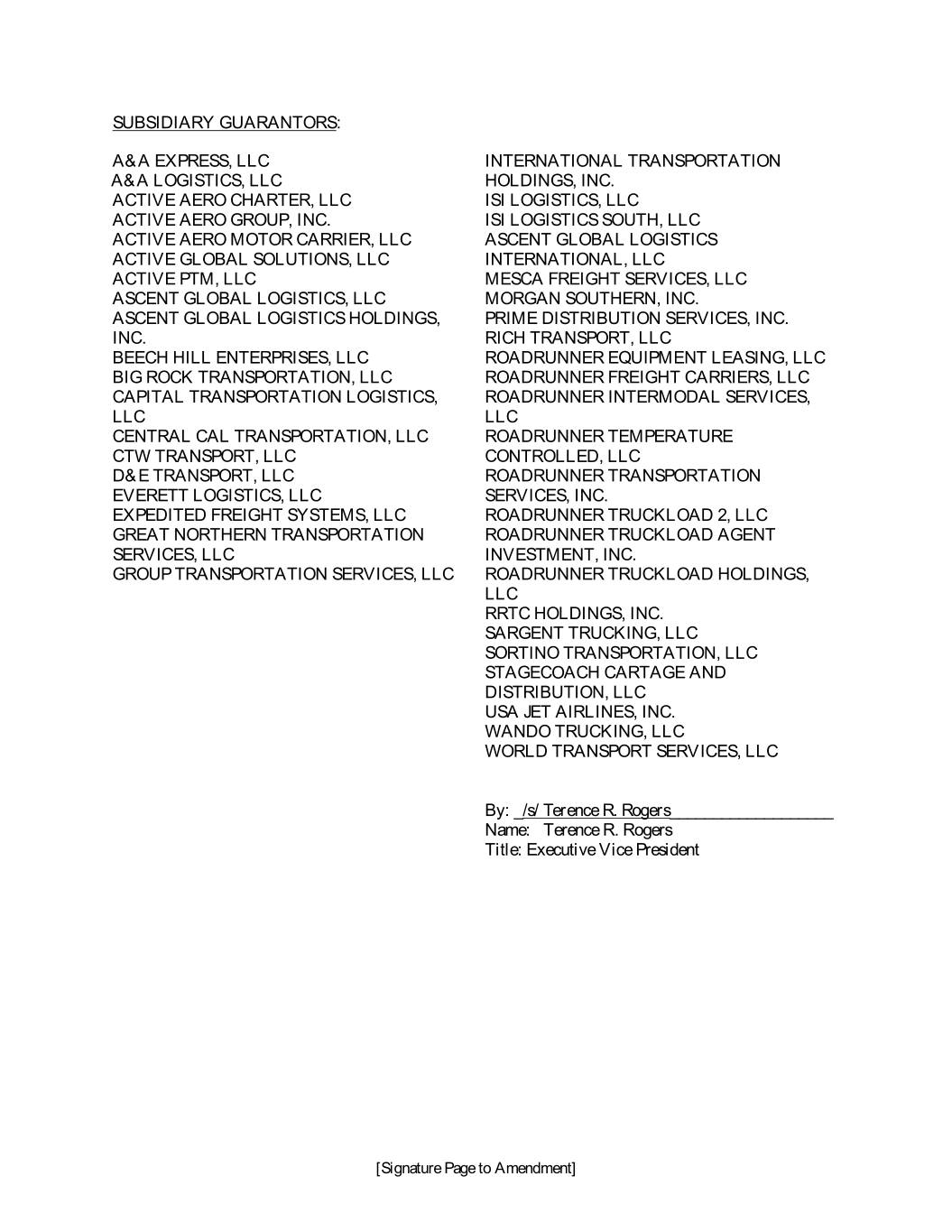 SUBSIDIARY GUARANTORS:

A&A EXPRESS, LLC
A&A LOGISTICS, LLC
ACTIVE AERO CHARTER, LLC
ACTIVE AERO GROUP, INC.
ACTIVE AERO MOTOR CARRIER, LLC
ACTIVE GLOBAL SOLUTIONS, LLC
ACTIVE PTM, LLC
ASCENT GLOBAL LOGISTICS, LLC
ASCENT GLOBAL LOGISTICS HOLDINGS, INC.
BEECH HILL ENTERPRISES, LLC
BIG ROCK TRANSPORTATION, LLC
CAPITAL TRANSPORTATION LOGISTICS, LLC
CENTRAL CAL TRANSPORTATION, LLC
CTW TRANSPORT, LLC
D&E TRANSPORT, LLC
EVERETT LOGISTICS, LLC
EXPEDITED FREIGHT SYSTEMS, LLC
GREAT NORTHERN TRANSPORTATION SERVICES, LLC
GROUP TRANSPORTATION SERVICES, LLC

INTERNATIONAL TRANSPORTATION HOLDINGS, INC.
ISI LOGISTICS, LLC
ISI LOGISTICS SOUTH, LLC
ASCENT GLOBAL LOGISTICS INTERNATIONAL, LLC
MESCA FREIGHT SERVICES, LLC
MORGAN SOUTHERN, INC.
PRIME DISTRIBUTION SERVICES, INC.
RICH TRANSPORT, LLC
ROADRUNNER EQUIPMENT LEASING, LLC
ROADRUNNER FREIGHT CARRIERS, LLC
ROADRUNNER INTERMODAL SERVICES, LLC
ROADRUNNER TEMPERATURE CONTROLLED, LLC
ROADRUNNER TRANSPORTATION SERVICES, INC.
ROADRUNNER TRUCKLOAD 2, LLC
ROADRUNNER TRUCKLOAD AGENT INVESTMENT, INC.
ROADRUNNER TRUCKLOAD HOLDINGS, LLC
RRTC HOLDINGS, INC.
SARGENT TRUCKING, LLC
SORTINO TRANSPORTATION, LLC
STAGECOACH CARTAGE AND DISTRIBUTION, LLC
USA JET AIRLINES, INC.
WANDO TRUCKING, LLC
WORLD TRANSPORT SERVICES, LLC

By: /s/ Terence R. Rogers
Name: Terence R. Rogers
Title: Executive Vice President

[Signature Page to Amendment]